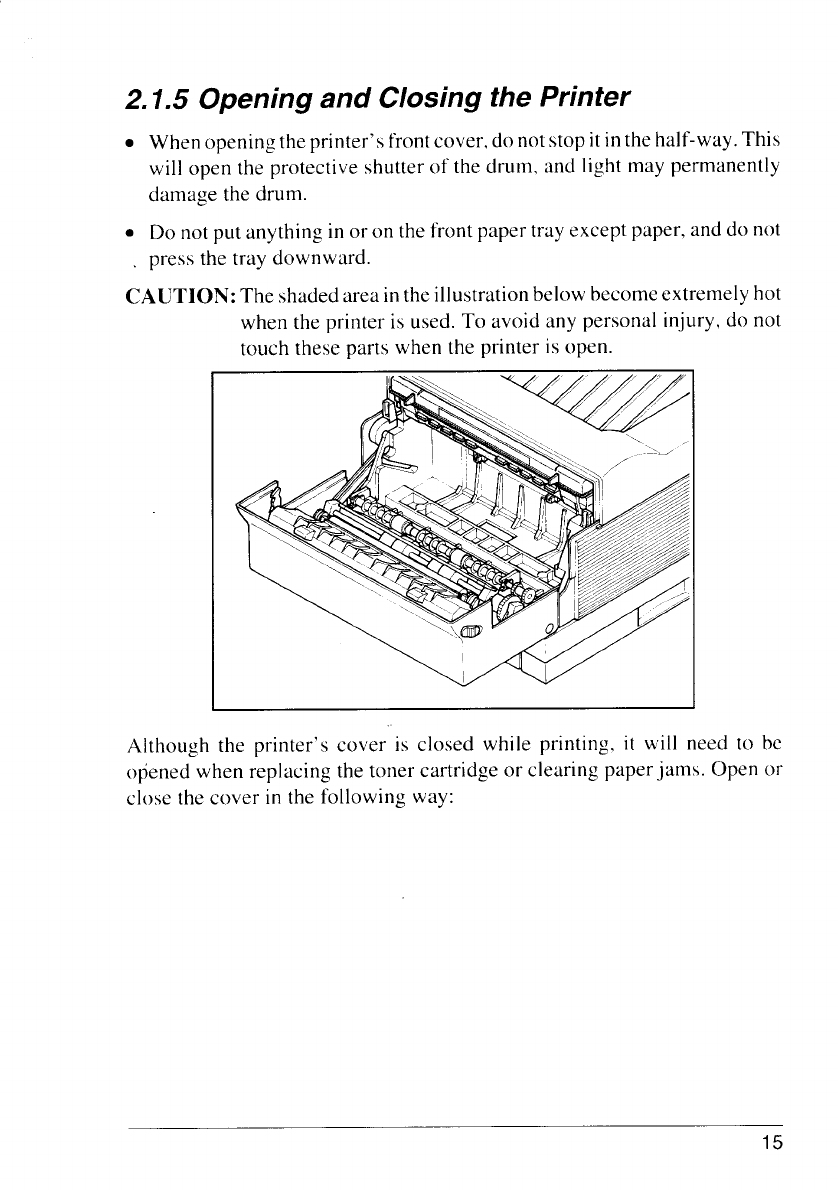 2.1.5 Opening and Closing the Printer

• When opening the printer's front cover, do not stop it in the half-way. This will open the protective shutter of the drum, and light may permanently damage the drum.

• Do not put anything in or on the front paper tray except paper, and do not press the tray downward.

CAUTION: The shaded area in the illustration below become extremely hot when the printer is used. To avoid any personal injury, do not touch these parts when the printer is open.

Although the printer's cover is closed while printing, it will need to be opened when replacing the toner cartridge or clearing paper jams. Open or close the cover in the following way:

15